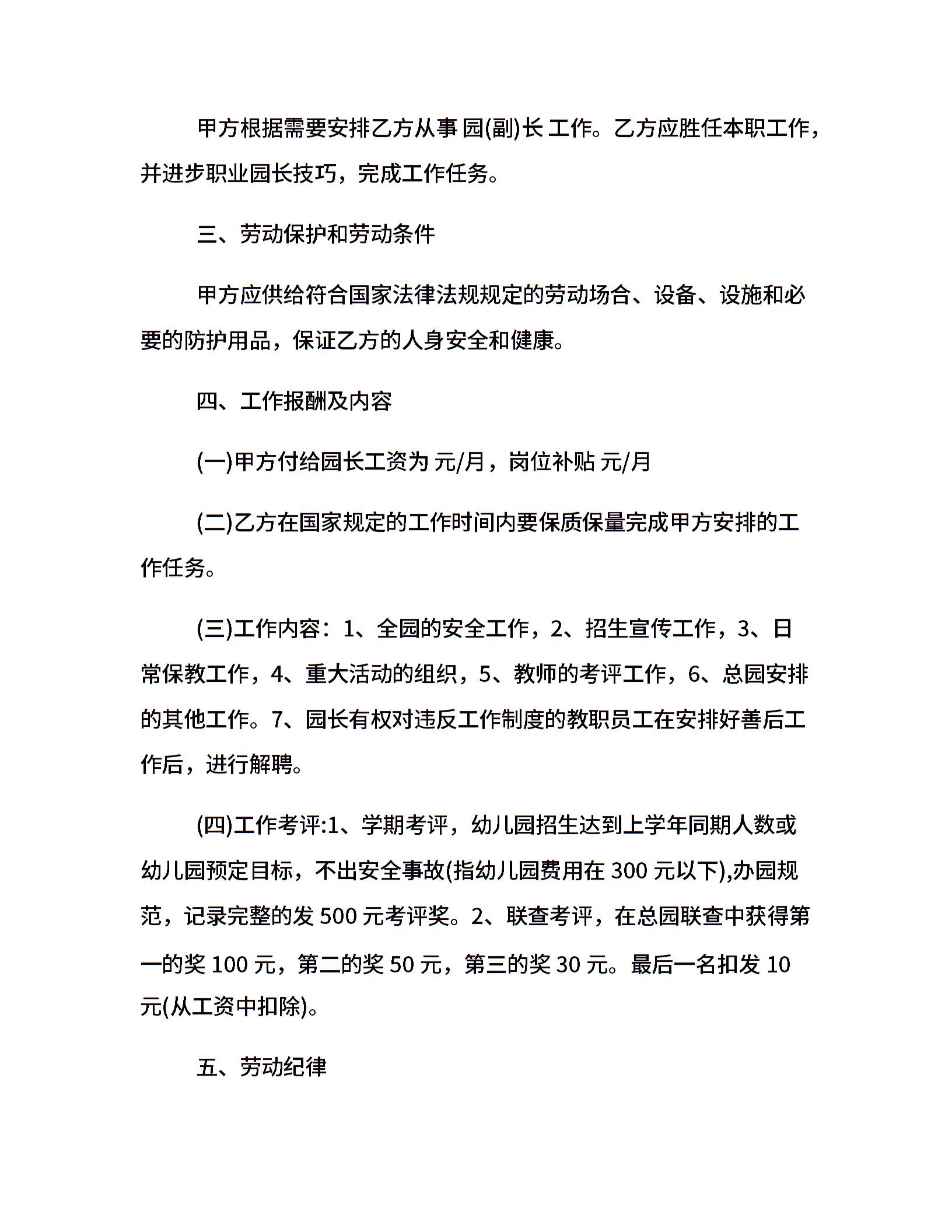 甲方根据需要安排乙方从事 园(副)长 工作。乙方应胜任本职工作，并进步职业园长技巧，完成工作任务。

三、劳动保护和劳动条件

甲方应供给符合国家法律法规规定的劳动场合、设备、设施和必要的防护用品，保证乙方的人身安全和健康。

四、工作报酬及内容

(一)甲方付给园长工资为 元/月，岗位补贴 元/月

(二)乙方在国家规定的工作时间内要保质保量完成甲方安排的工作任务。

(三)工作内容：1、全园的安全工作，2、招生宣传工作，3、日常保教工作，4、重大活动的组织，5、教师的考评工作，6、总园安排的其他工作。7、园长有权对违反工作制度的教职员工在安排好善后工作后，进行解聘。

(四)工作考评:1、学期考评，幼儿园招生达到上学年同期人数或幼儿园预定目标，不出安全事故(指幼儿园费用在 300 元以下),办园规范，记录完整的发 500 元考评奖。2、联查考评，在总园联查中获得第一的奖 100 元，第二的奖 50 元，第三的奖 30 元。最后一名扣发 10 元(从工资中扣除)。

五、劳动纪律